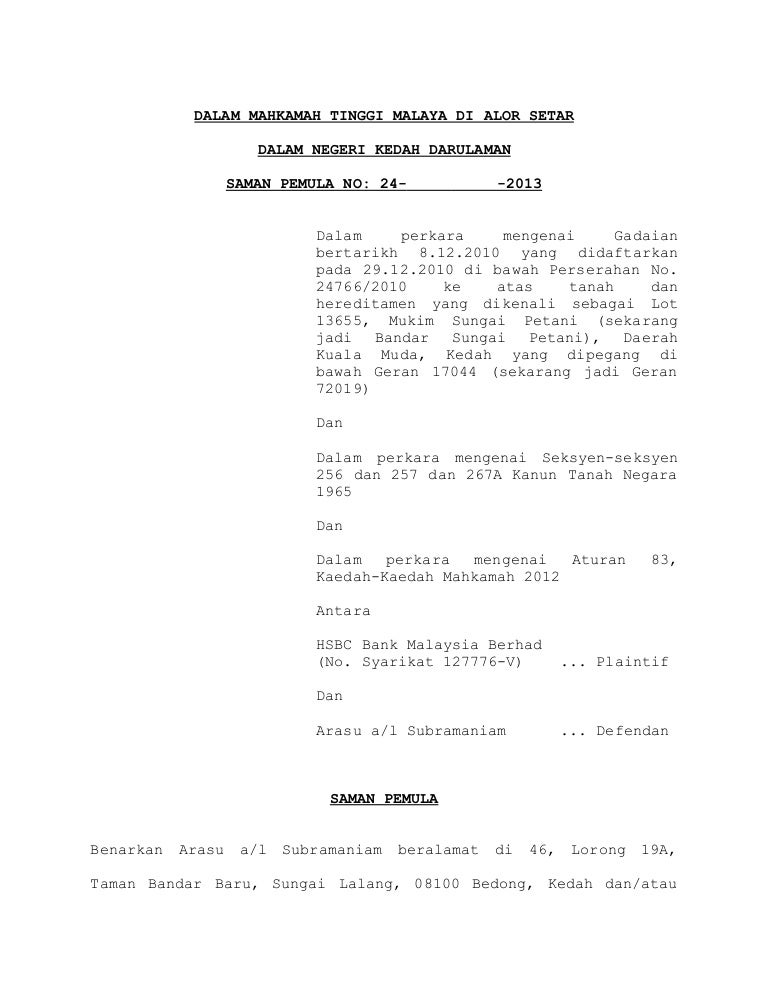 DALAM MAHKAMAH TINGGI MALAYA DI ALOR SETAR

DALAM NEGERI KEDAH DARULAMAN

SAMAN PEMULA NO: 24-          -2013

Dalam perkara mengenai Gadaian bertarikh 8.12.2010 yang didaftarkan pada 29.12.2010 di bawah Perserahan No. 24766/2010 ke atas tanah dan hereditamen yang dikenali sebagai Lot 13655, Mukim Sungai Petani (sekarang jadi Bandar Sungai Petani), Daerah Kuala Muda, Kedah yang dipegang di bawah Geran 17044 (sekarang jadi Geran 72019)

Dan

Dalam perkara mengenai Seksyen-seksyen 256 dan 257 dan 267A Kanun Tanah Negara 1965

Dan

Dalam perkara mengenai Aturan 83, Kaedah-Kaedah Mahkamah 2012

Antara

HSBC Bank Malaysia Berhad
(No. Syarikat 127776-V)     ... Plaintif

Dan

Arasu a/l Subramaniam      ... Defendan

SAMAN PEMULA

Benarkan Arasu a/l Subramaniam beralamat di 46, Lorong 19A, Taman Bandar Baru, Sungai Lalang, 08100 Bedong, Kedah dan/atau